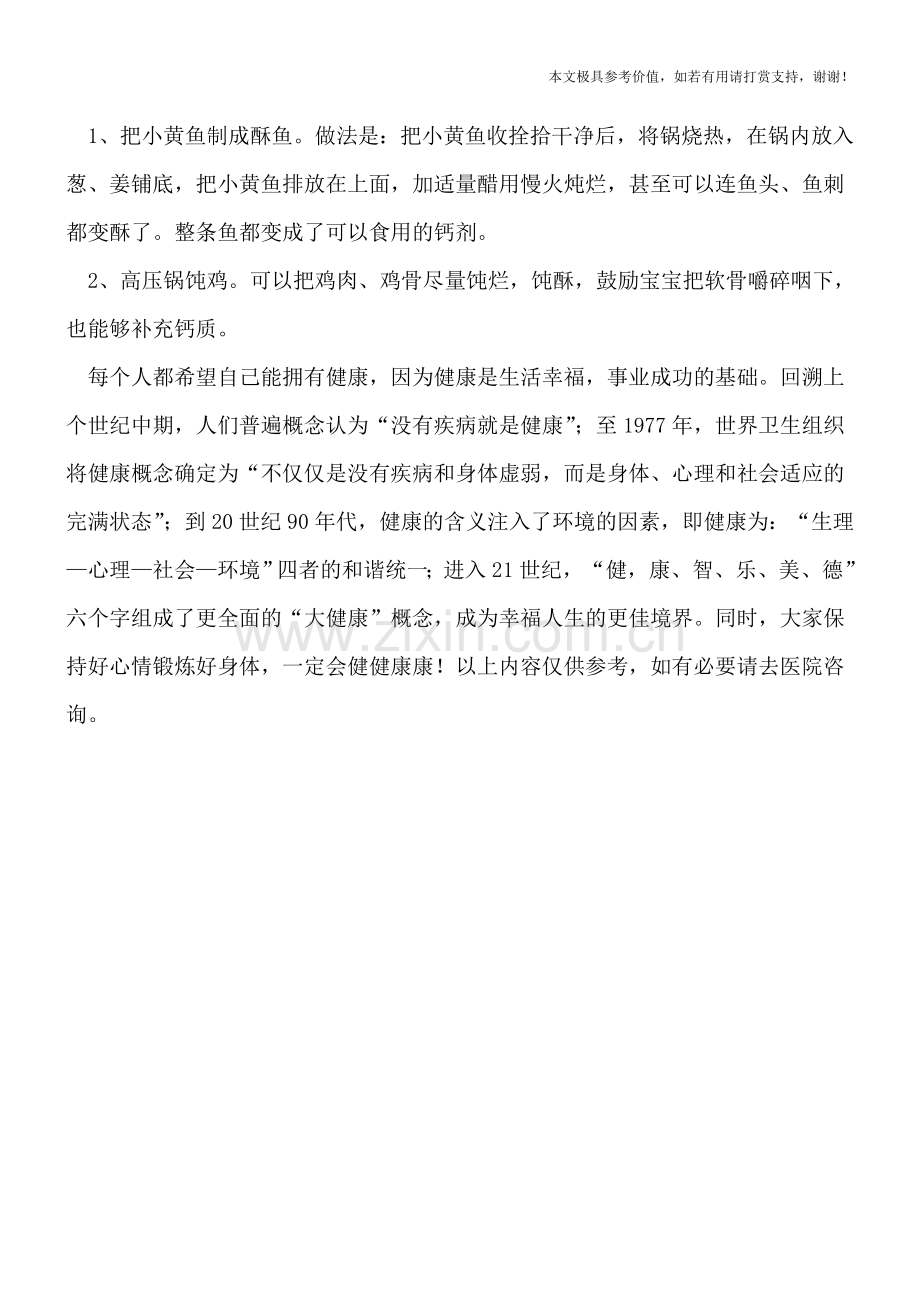 本文极具参考价值，如若有用请打赏支持，谢谢！

1、把小黄鱼制成酥鱼。做法是：把小黄鱼收拴拾干净后，将锅烧热，在锅内放入葱、姜铺底，把小黄鱼排放在上面，加适量醋用慢火炖烂，甚至可以连鱼头、鱼刺都变酥了。整条鱼都变成了可以食用的钙剂。

2、高压锅饨鸡。可以把鸡肉、鸡骨尽量饨烂，饨酥，鼓励宝宝把软骨嚼碎咽下，也能够补充钙质。

每个人都希望自己能拥有健康，因为健康是生活幸福，事业成功的基础。回溯上个世纪中期，人们普遍概念认为“没有疾病就是健康”；至1977年，世界卫生组织将健康概念确定为“不仅仅是没有疾病和身体虚弱，而是身体、心理和社会适应的完满状态”；到20世纪90年代，健康的含义注入了环境的因素，即健康为：“生理—心理—社会—环境”四者的和谐统一；进入21世纪，“健，康、智、乐、美、德”六个字组成了更全面的“大健康”概念，成为幸福人生的更佳境界。同时，大家保持好心情锻炼好身体，一定会健健康康！以上内容仅供参考，如有必要请去医院咨询。

www.zixin.com.cn